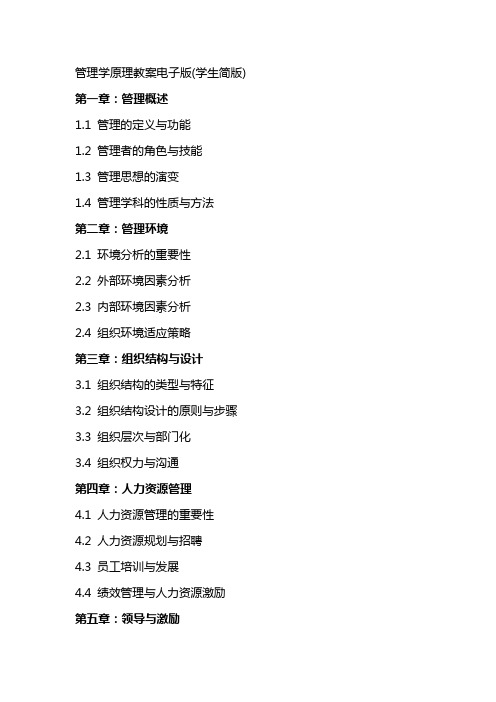 管理学原理教案电子版(学生简版)

第一章：管理概述

1.1 管理的定义与功能

1.2 管理者的角色与技能

1.3 管理思想的演变

1.4 管理学科的性质与方法

第二章：管理环境

2.1 环境分析的重要性

2.2 外部环境因素分析

2.3 内部环境因素分析

2.4 组织环境适应策略

第三章：组织结构与设计

3.1 组织结构的类型与特征

3.2 组织结构设计的原则与步骤

3.3 组织层次与部门化

3.4 组织权力与沟通

第四章：人力资源管理

4.1 人力资源管理的重要性

4.2 人力资源规划与招聘

4.3 员工培训与发展

4.4 绩效管理与人力资源激励

第五章：领导与激励